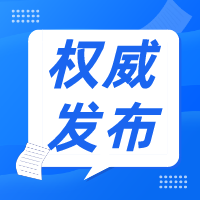 权威
发布